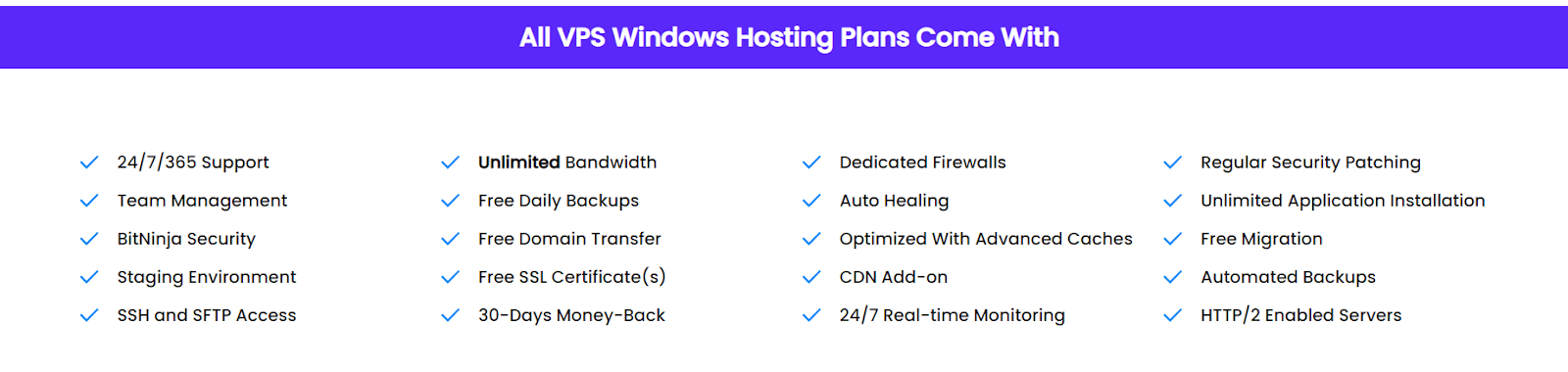 All VPS Windows Hosting Plans Come With

24/7/365 Support
Team Management
BitNinja Security
Staging Environment
SSH and SFTP Access

Unlimited Bandwidth
Free Daily Backups
Free Domain Transfer
Free SSL Certificate(s)
30-Days Money-Back

Dedicated Firewalls
Auto Healing
Optimized With Advanced Caches
CDN Add-on
24/7 Real-time Monitoring

Regular Security Patching
Unlimited Application Installation
Free Migration
Automated Backups
HTTP/2 Enabled Servers